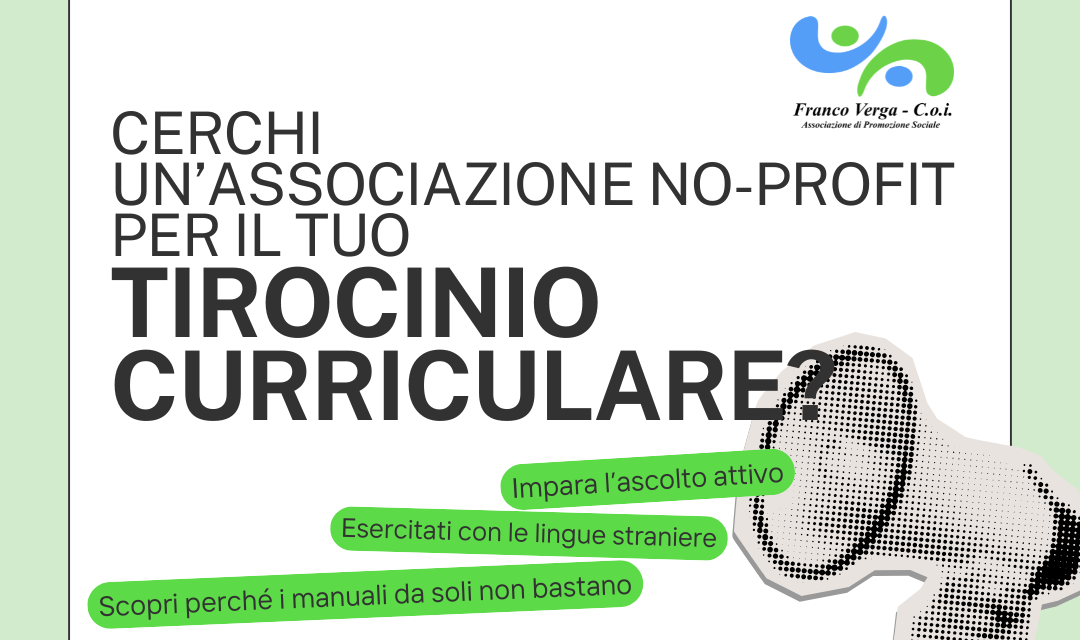 Franco Verga - C.o.i.
Associazione di Promozione Sociale

CERCHI
UN'ASSOCIAZIONE NO-PROFIT
PER IL TUO
TIROCINIO
CURRICULARE?

Impara l'ascolto attivo

Esercitati con le lingue straniere

Scopri perché i manuali da soli non bastano